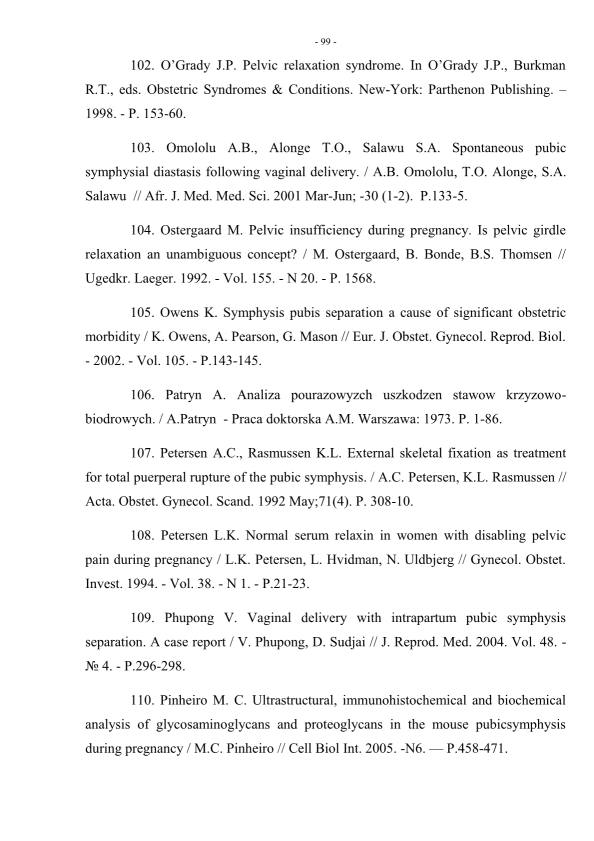 - 99 -

102. O'Grady J.P. Pelvic relaxation syndrome. In O'Grady J.P., Burkman R.T., eds. Obstetric Syndromes & Conditions. New-York: Parthenon Publishing. – 1998. - P. 153-60.

103. Omololu A.B., Alonge T.O., Salawu S.A. Spontaneous pubic symphysial diastasis following vaginal delivery. / A.B. Omololu, T.O. Alonge, S.A. Salawu // Afr. J. Med. Med. Sci. 2001 Mar-Jun; -30 (1-2). P.133-5.

104. Ostergaard M. Pelvic insufficiency during pregnancy. Is pelvic girdle relaxation an unambiguous concept? / M. Ostergaard, B. Bonde, B.S. Thomsen // Ugedkr. Laeger. 1992. - Vol. 155. - N 20. - P. 1568.

105. Owens K. Symphysis pubis separation a cause of significant obstetric morbidity / K. Owens, A. Pearson, G. Mason // Eur. J. Obstet. Gynecol. Reprod. Biol. - 2002. - Vol. 105. - P.143-145.

106. Patryn A. Analiza pourazowyzch uszkodzen stawow krzyzowo-biodrowych. / A.Patryn - Praca doktorska A.M. Warszawa: 1973. P. 1-86.

107. Petersen A.C., Rasmussen K.L. External skeletal fixation as treatment for total puerperal rupture of the pubic symphysis. / A.C. Petersen, K.L. Rasmussen // Acta. Obstet. Gynecol. Scand. 1992 May;71(4). P. 308-10.

108. Petersen L.K. Normal serum relaxin in women with disabling pelvic pain during pregnancy / L.K. Petersen, L. Hvidman, N. Uldbjerg // Gynecol. Obstet. Invest. 1994. - Vol. 38. - N 1. - P.21-23.

109. Phupong V. Vaginal delivery with intrapartum pubic symphysis separation. A case report / V. Phupong, D. Sudjai // J. Reprod. Med. 2004. Vol. 48. - № 4. - P.296-298.

110. Pinheiro M. C. Ultrastructural, immunohistochemical and biochemical analysis of glycosaminoglycans and proteoglycans in the mouse pubicsymphysis during pregnancy / M.C. Pinheiro // Cell Biol Int. 2005. -N6. — P.458-471.